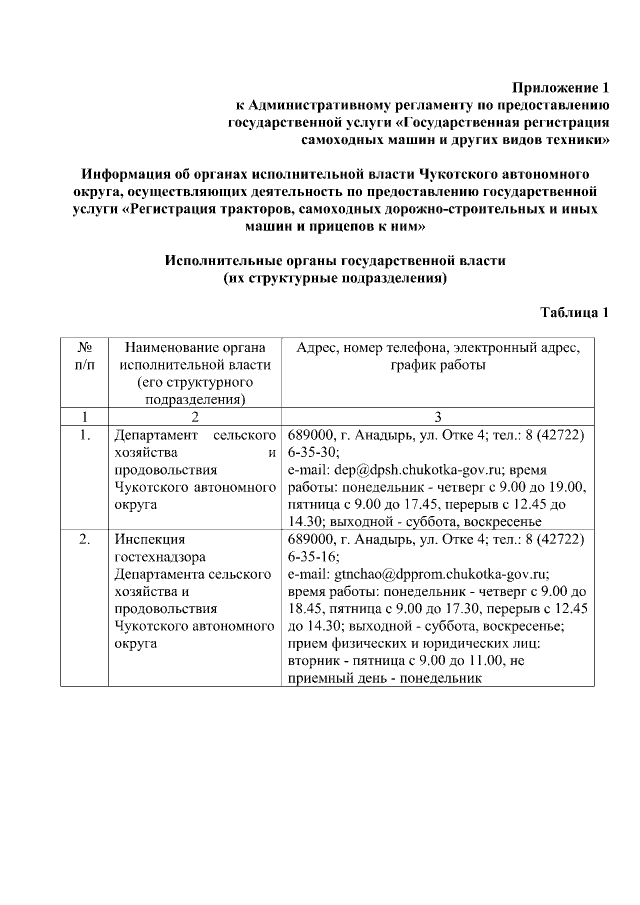 Приложение 1
к Административному регламенту по предоставлению государственной услуги «Государственная регистрация самоходных машин и других видов техники»

Информация об органах исполнительной власти Чукотского автономного округа, осуществляющих деятельность по предоставлению государственной услуги «Регистрация тракторов, самоходных дорожно-строительных и иных машин и прицепов к ним»

Исполнительные органы государственной власти
(их структурные подразделения)

Таблица 1

| № п/п | Наименование органа исполнительной власти (его структурного подразделения) | Адрес, номер телефона, электронный адрес, график работы |
|---|---|---|
| 1 | 2 | 3 |
| 1. | Департамент сельского хозяйства и продовольствия Чукотского автономного округа | 689000, г. Анадырь, ул. Отке 4; тел.: 8 (42722) 6-35-30; e-mail: dep@dpsh.chukotka-gov.ru; время работы: понедельник - четверг с 9.00 до 19.00, пятница с 9.00 до 17.45, перерыв с 12.45 до 14.30; выходной - суббота, воскресенье |
| 2. | Инспекция гостехнадзора Департамента сельского хозяйства и продовольствия Чукотского автономного округа | 689000, г. Анадырь, ул. Отке 4; тел.: 8 (42722) 6-35-16; e-mail: gtnchao@dpprom.chukotka-gov.ru; время работы: понедельник - четверг с 9.00 до 18.45, пятница с 9.00 до 17.30, перерыв с 12.45 до 14.30; выходной - суббота, воскресенье; прием физических и юридических лиц: вторник - пятница с 9.00 до 11.00, не приемный день - понедельник |